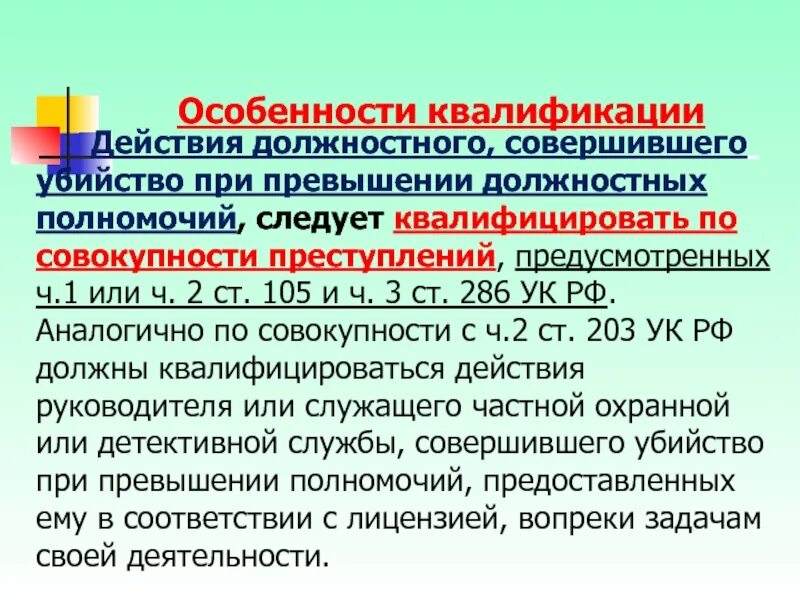 Особенности квалификации

Действия должностного, совершившего убийство при превышении должностных полномочий, следует квалифицировать по совокупности преступлений, предусмотренных ч.1 или ч. 2 ст. 105 и ч. 3 ст. 286 УК РФ. Аналогично по совокупности с ч.2 ст. 203 УК РФ должны квалифицироваться действия руководителя или служащего частной охранной или детективной службы, совершившего убийство при превышении полномочий, предоставленных ему в соответствии с лицензией, вопреки задачам своей деятельности.